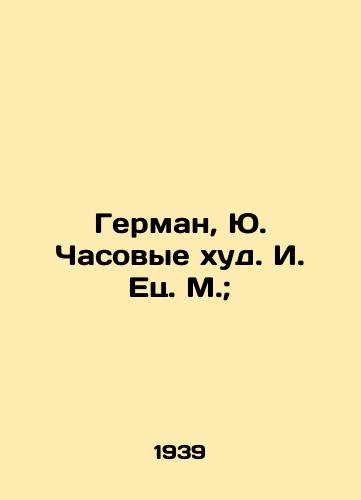 Герман, Ю. Часовые худ. И. Ец. М.;

1939